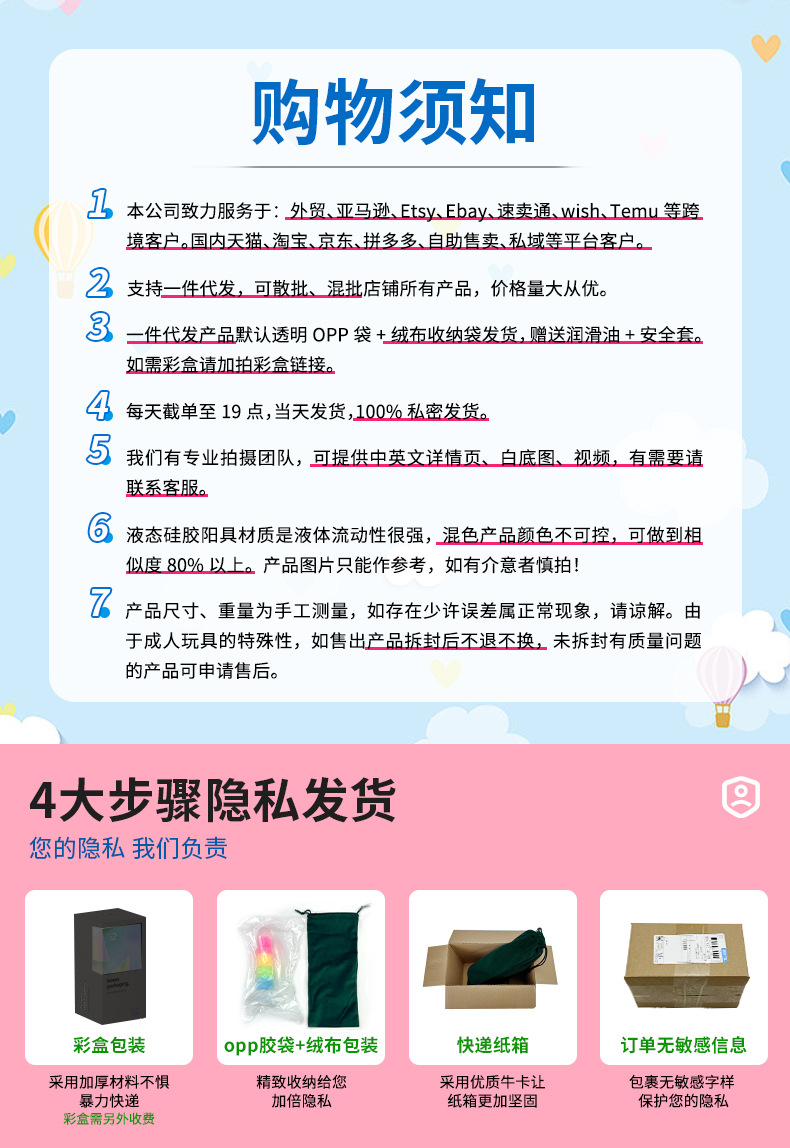 购物须知

1 本公司致力服务于：外贸、亚马逊、Etsy、Ebay、速卖通、wish、Temu等跨境客户。国内天猫、淘宝、京东、拼多多、自助售卖、私域等平台客户。

2 支持一件代发，可散批、混批店铺所有产品，价格量大从优。

3 一件代发产品默认透明OPP袋+绒布收纳袋发货，赠送润滑油+安全套。如需彩盒请加拍彩盒链接。

4 每天截单至19点，当天发货，100%私密发货。

5 我们有专业拍摄团队，可提供中英文详情页、白底图、视频，有需要请联系客服。

6 液态硅胶阳具材质是液体流动性很强，混色产品颜色不可控，可做到相似度80%以上。产品图片只能作参考，如有介意者慎拍！

7 产品尺寸、重量为手工测量，如存在少许误差属正常现象，请谅解。由于成人玩具的特殊性，如售出产品拆封后不退不换，未拆封有质量问题的产品可申请售后。

4大步骤隐私发货
您的隐私 我们负责

彩盒包装
采用加厚材料不惧
暴力快递
彩盒需另外收费

opp胶袋+绒布包装
精致收纳给您
加倍隐私

快递纸箱
采用优质牛卡让
纸箱更加坚固

订单无敏感信息
包裹无敏感字样
保护您的隐私